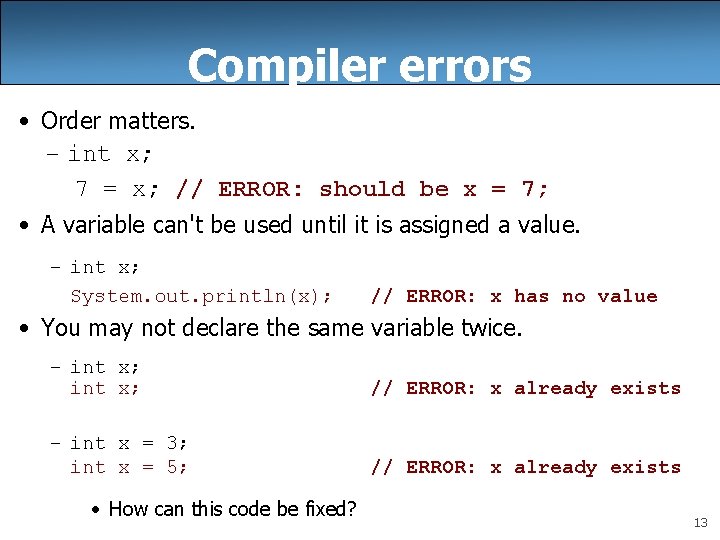 Compiler errors

• Order matters.
  – int x;
    7 = x; // ERROR: should be x = 7;

• A variable can't be used until it is assigned a value.
  – int x;
    System.out.println(x);   // ERROR: x has no value

• You may not declare the same variable twice.
  – int x;
    int x;                   // ERROR: x already exists

  – int x = 3;
    int x = 5;               // ERROR: x already exists

    • How can this code be fixed?

13